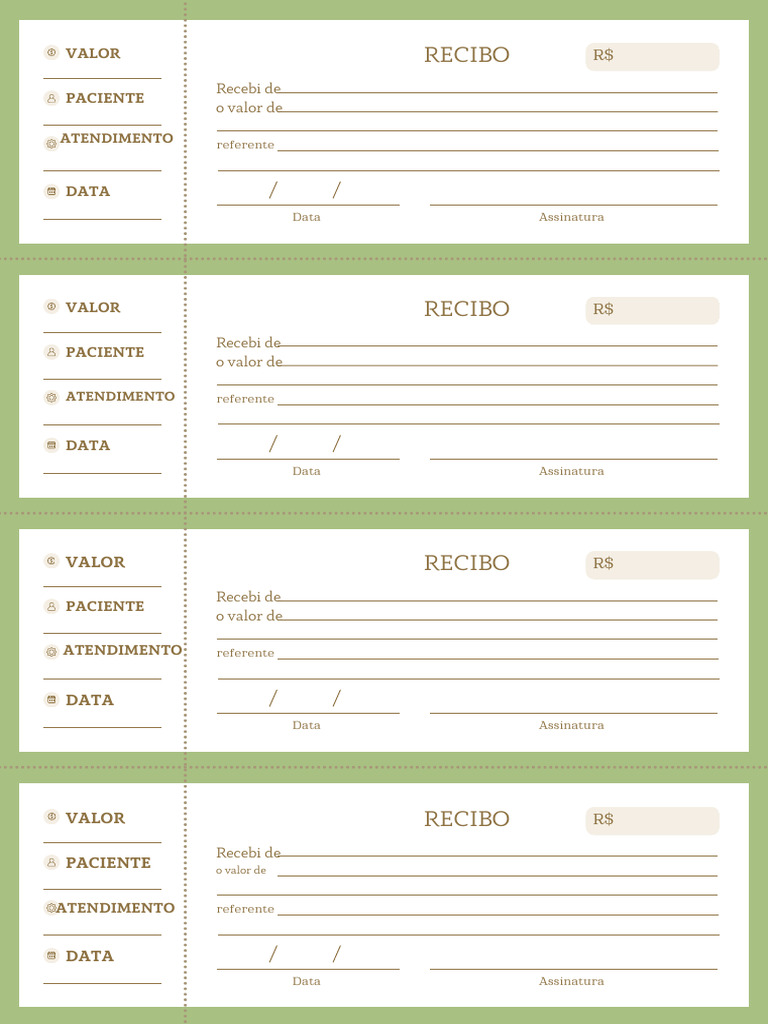 VALOR

PACIENTE

ATENDIMENTO

DATA

RECIBO

R$

Recebi de

o valor de

referente

/ /

Data

Assinatura

VALOR

PACIENTE

ATENDIMENTO

DATA

RECIBO

R$

Recebi de

o valor de

referente

/ /

Data

Assinatura

VALOR

PACIENTE

ATENDIMENTO

DATA

RECIBO

R$

Recebi de

o valor de

referente

/ /

Data

Assinatura

VALOR

PACIENTE

ATENDIMENTO

DATA

RECIBO

R$

Recebi de

o valor de

referente

/ /

Data

Assinatura